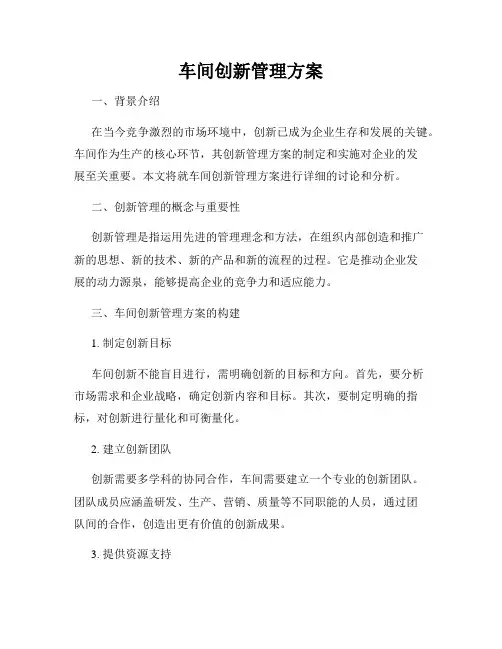 车间创新管理方案

一、背景介绍

在当今竞争激烈的市场环境中，创新已成为企业生存和发展的关键。车间作为生产的核心环节，其创新管理方案的制定和实施对企业的发展至关重要。本文将就车间创新管理方案进行详细的讨论和分析。

二、创新管理的概念与重要性

创新管理是指运用先进的管理理念和方法，在组织内部创造和推广新的思想、新的技术、新的产品和新的流程的过程。它是推动企业发展的动力源泉，能够提高企业的竞争力和适应能力。

三、车间创新管理方案的构建

1. 制定创新目标

车间创新不能盲目进行，需明确创新的目标和方向。首先，要分析市场需求和企业战略，确定创新内容和目标。其次，要制定明确的指标，对创新进行量化和可衡量化。

2. 建立创新团队

创新需要多学科的协同合作，车间需要建立一个专业的创新团队。团队成员应涵盖研发、生产、营销、质量等不同职能的人员，通过团队间的合作，创造出更有价值的创新成果。

3. 提供资源支持